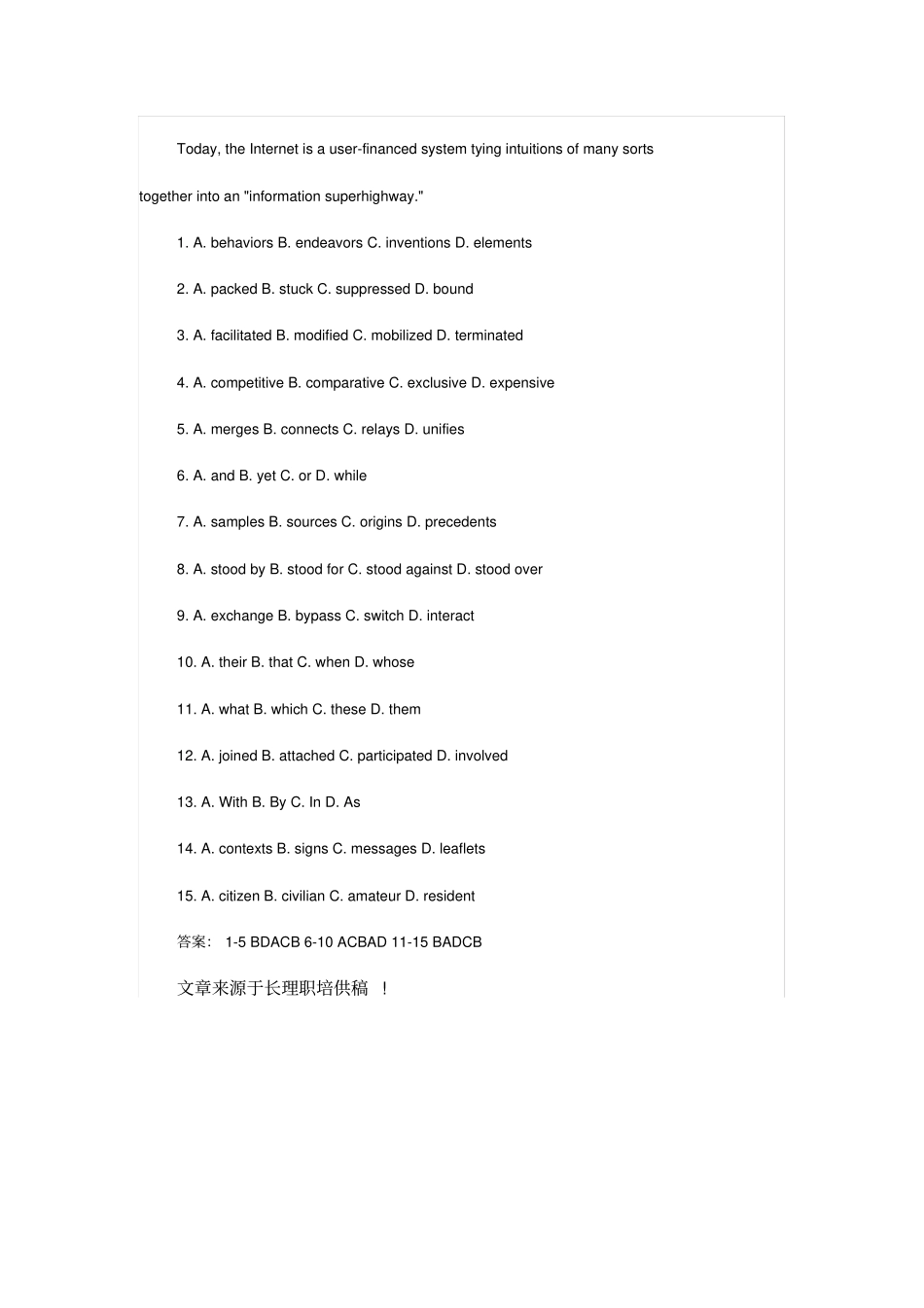 Today, the Internet is a user-financed system tying intuitions of many sorts together into an "information superhighway."

1. A. behaviors B. endeavors C. inventions D. elements

2. A. packed B. stuck C. suppressed D. bound

3. A. facilitated B. modified C. mobilized D. terminated

4. A. competitive B. comparative C. exclusive D. expensive

5. A. merges B. connects C. relays D. unifies

6. A. and B. yet C. or D. while

7. A. samples B. sources C. origins D. precedents

8. A. stood by B. stood for C. stood against D. stood over

9. A. exchange B. bypass C. switch D. interact

10. A. their B. that C. when D. whose

11. A. what B. which C. these D. them

12. A. joined B. attached C. participated D. involved

13. A. With B. By C. In D. As

14. A. contexts B. signs C. messages D. leaflets

15. A. citizen B. civilian C. amateur D. resident

答案: 1-5 BDACB 6-10 ACBAD 11-15 BADCB

文章来源于长理职培供稿 !